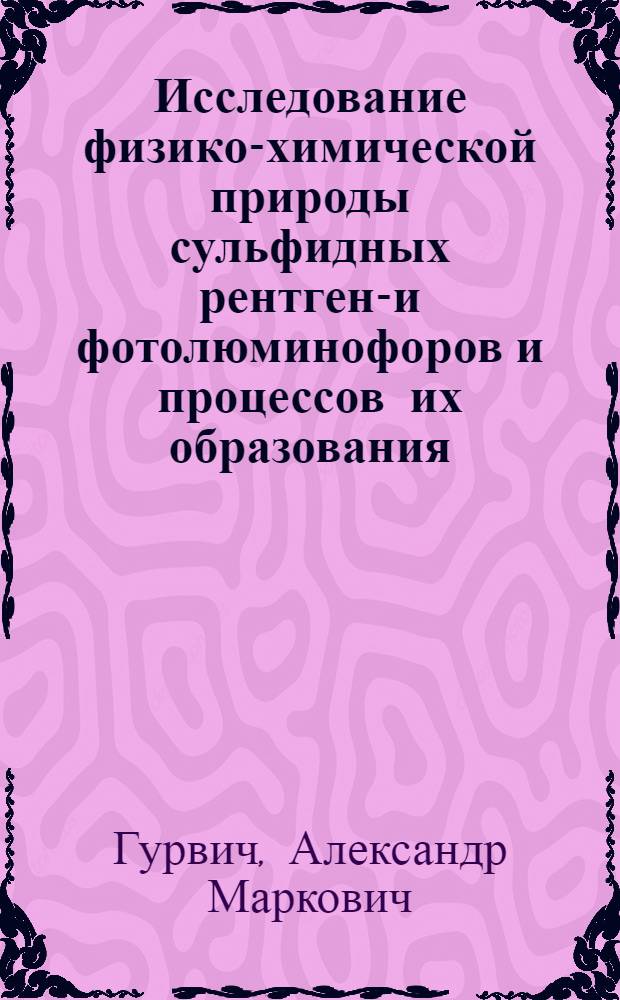 Исследование физико-химической природы сульфидных рентген-и фотолюминофоров и процессов их образования

Гурвич, Александр Маркович